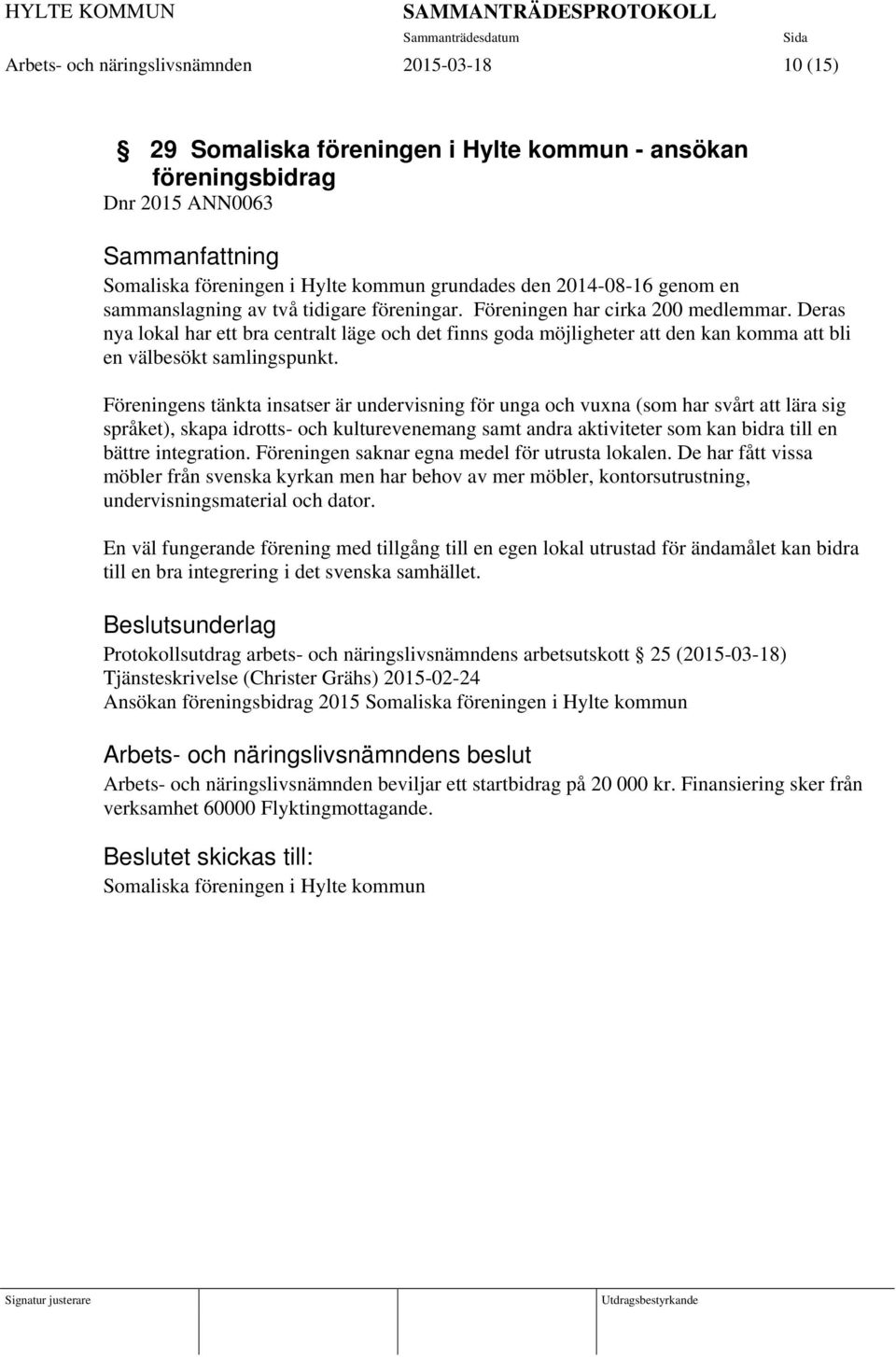 HYLTE KOMMUN SAMMANTRÄDESPROTOKOLL
Sammanträdesdatum Sida
Arbets- och näringslivsnämnden 2015-03-18 10 (15)

§ 29 Somaliska föreningen i Hylte kommun - ansökan föreningsbidrag
Dnr 2015 ANN0063

Sammanfattning
Somaliska föreningen i Hylte kommun grundades den 2014-08-16 genom en sammanslagning av två tidigare föreningar. Föreningen har cirka 200 medlemmar. Deras nya lokal har ett bra centralt läge och det finns goda möjligheter att den kan komma att bli en välbesökt samlingspunkt.

Föreningens tänkta insatser är undervisning för unga och vuxna (som har svårt att lära sig språket), skapa idrotts- och kulturevenemang samt andra aktiviteter som kan bidra till en bättre integration. Föreningen saknar egna medel för utrusta lokalen. De har fått vissa möbler från svenska kyrkan men har behov av mer möbler, kontorsutrustning, undervisningsmaterial och dator.

En väl fungerande förening med tillgång till en egen lokal utrustad för ändamålet kan bidra till en bra integrering i det svenska samhället.

Beslutsunderlag
Protokollsutdrag arbets- och näringslivsnämndens arbetsutskott § 25 (2015-03-18)
Tjänsteskrivelse (Christer Grähs) 2015-02-24
Ansökan föreningsbidrag 2015 Somaliska föreningen i Hylte kommun

Arbets- och näringslivsnämndens beslut
Arbets- och näringslivsnämnden beviljar ett startbidrag på 20 000 kr. Finansiering sker från verksamhet 60000 Flyktingmottagande.

Beslutet skickas till:
Somaliska föreningen i Hylte kommun

Signatur justerare Utdragsbestyrkande